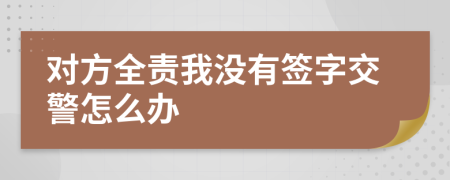 对方全责我没有签字交警怎么办